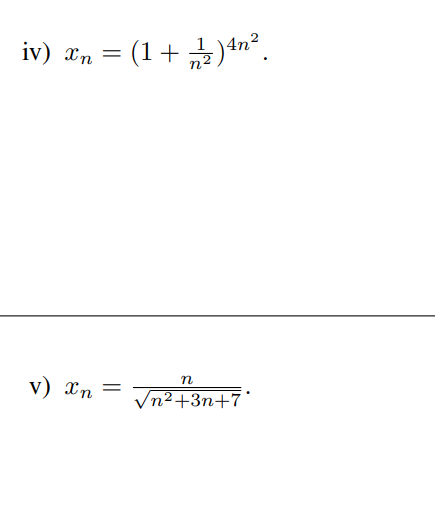 iv) $x_n = (1 + \frac{1}{n^2})^{4n^2}$.

v) $x_n = \frac{n}{\sqrt{n^2+3n+7}}$.